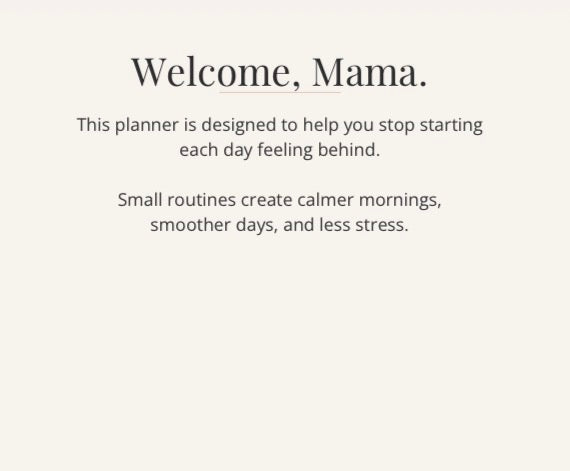 Welcome, Mama.

This planner is designed to help you stop starting each day feeling behind.

Small routines create calmer mornings, smoother days, and less stress.